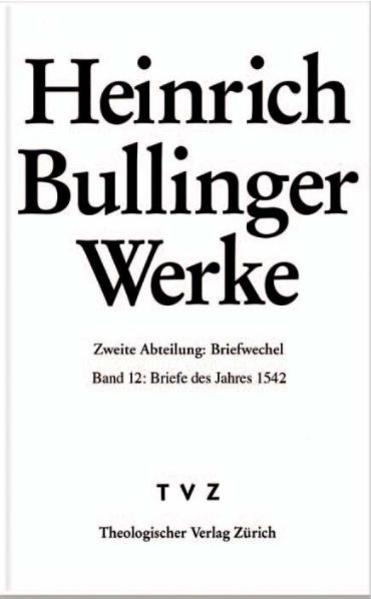 Heinrich Bullinger Werke

Zweite Abteilung: Briefwechel

Band 12: Briefe des Jahres 1542

TVZ

Theologischer Verlag Zürich